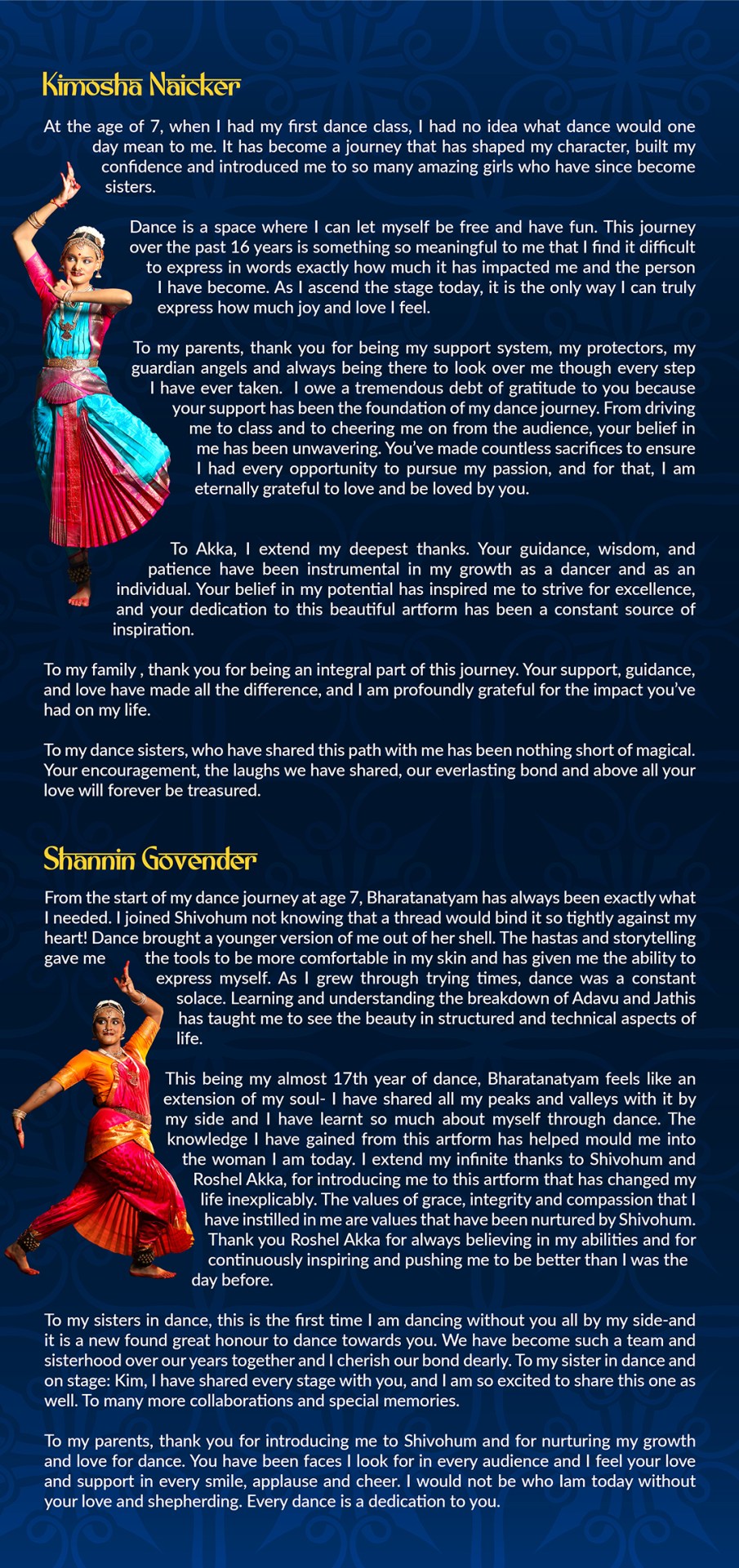 Kimosha Naicker

At the age of 7, when I had my first dance class, I had no idea what dance would one day mean to me. It has become a journey that has shaped my character, built my confidence and introduced me to so many amazing girls who have since become sisters.

Dance is a space where I can let myself be free and have fun. This journey over the past 16 years is something so meaningful to me that I find it difficult to express in words exactly how much it has impacted me and the person I have become. As I ascend the stage today, it is the only way I can truly express how much joy and love I feel.

To my parents, thank you for being my support system, my protectors, my guardian angels and always being there to look over me though every step I have ever taken. I owe a tremendous debt of gratitude to you because your support has been the foundation of my dance journey. From driving me to class and to cheering me on from the audience, your belief in me has been unwavering. You've made countless sacrifices to ensure I had every opportunity to pursue my passion, and for that, I am eternally grateful to love and be loved by you.

To Akka, I extend my deepest thanks. Your guidance, wisdom, and patience have been instrumental in my growth as a dancer and as an individual. Your belief in my potential has inspired me to strive for excellence, and your dedication to this beautiful artform has been a constant source of inspiration.

To my family , thank you for being an integral part of this journey. Your support, guidance, and love have made all the difference, and I am profoundly grateful for the impact you've had on my life.

To my dance sisters, who have shared this path with me has been nothing short of magical. Your encouragement, the laughs we have shared, our everlasting bond and above all your love will forever be treasured.

Shannin Govender

From the start of my dance journey at age 7, Bharatanatyam has always been exactly what I needed. I joined Shivohum not knowing that a thread would bind it so tightly against my heart! Dance brought a younger version of me out of her shell. The hastas and storytelling gave me the tools to be more comfortable in my skin and has given me the ability to express myself. As I grew through trying times, dance was a constant solace. Learning and understanding the breakdown of Adavu and Jathis has taught me to see the beauty in structured and technical aspects of life.

This being my almost 17th year of dance, Bharatanatyam feels like an extension of my soul- I have shared all my peaks and valleys with it by my side and I have learnt so much about myself through dance. The knowledge I have gained from this artform has helped mould me into the woman I am today. I extend my infinite thanks to Shivohum and Roshel Akka, for introducing me to this artform that has changed my life inexplicably. The values of grace, integrity and compassion that I have instilled in me are values that have been nurtured by Shivohum. Thank you Roshel Akka for always believing in my abilities and for continuously inspiring and pushing me to be better than I was the day before.

To my sisters in dance, this is the first time I am dancing without you all by my side-and it is a new found great honour to dance towards you. We have become such a team and sisterhood over our years together and I cherish our bond dearly. To my sister in dance and on stage: Kim, I have shared every stage with you, and I am so excited to share this one as well. To many more collaborations and special memories.

To my parents, thank you for introducing me to Shivohum and for nurturing my growth and love for dance. You have been faces I look for in every audience and I feel your love and support in every smile, applause and cheer. I would not be who Iam today without your love and shepherding. Every dance is a dedication to you.